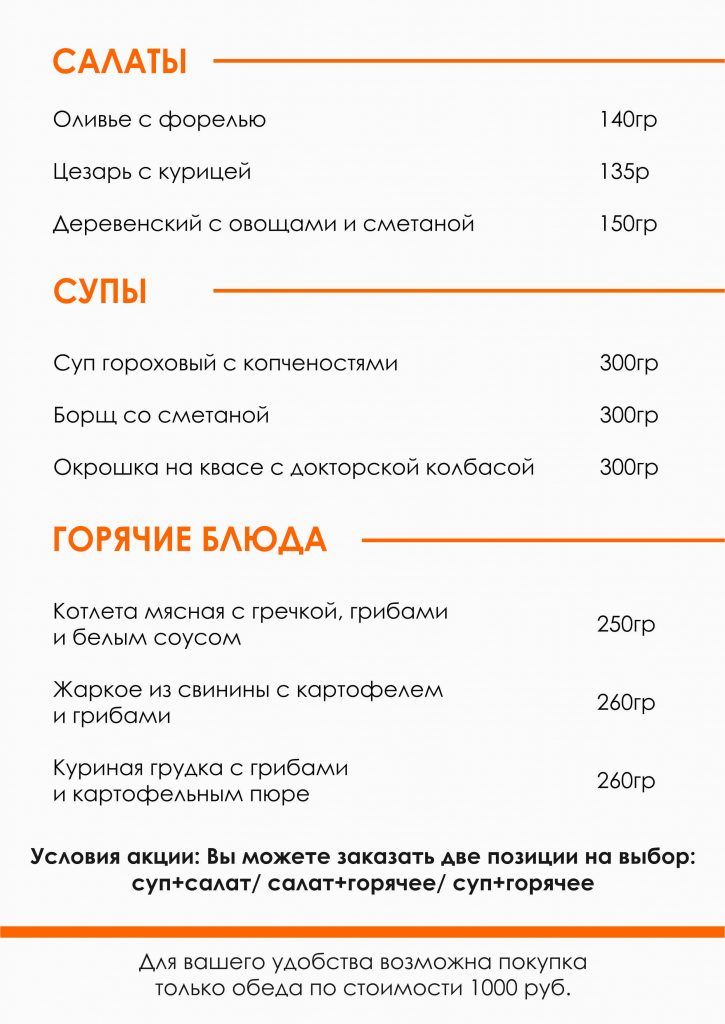 САЛАТЫ

Оливье с форелью 140гр

Цезарь с курицей 135р

Деревенский с овощами и сметаной 150гр

СУПЫ

Суп гороховый с копченостями 300гр

Борщ со сметаной 300гр

Окрошка на квасе с докторской колбасой 300гр

ГОРЯЧИЕ БЛЮДА

Котлета мясная с гречкой, грибами и белым соусом 250гр

Жаркое из свинины с картофелем и грибами 260гр

Куриная грудка с грибами и картофельным пюре 260гр

Условия акции: Вы можете заказать две позиции на выбор: суп+салат/ салат+горячее/ суп+горячее

Для вашего удобства возможна покупка только обеда по стоимости 1000 руб.